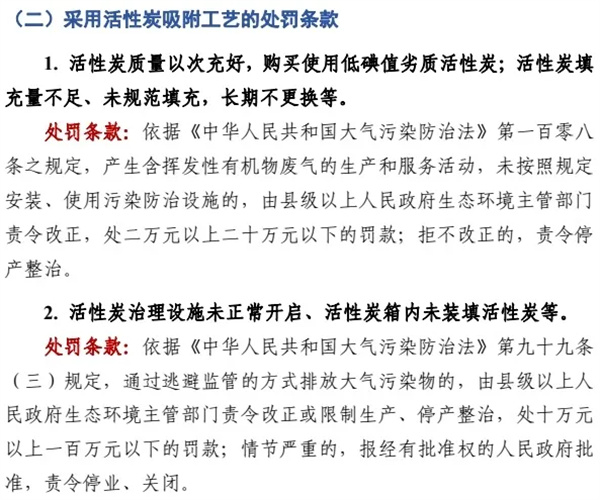 （二）采用活性炭吸附工艺的处罚条款

1. 活性炭质量以次充好，购买使用低碘值劣质活性炭；活性炭填充量不足、未规范填充，长期不更换等。

处罚条款：依据《中华人民共和国大气污染防治法》第一百零八条之规定，产生含挥发性有机物废气的生产和服务活动，未按照规定安装、使用污染防治设施的，由县级以上人民政府生态环境主管部门责令改正，处二万元以上二十万元以下的罚款；拒不改正的，责令停产整治。

2. 活性炭治理设施未正常开启、活性炭箱内未装填活性炭等。

处罚条款：依据《中华人民共和国大气污染防治法》第九十九条（三）规定，通过逃避监管的方式排放大气污染物的，由县级以上人民政府生态环境主管部门责令改正或限制生产、停产整治，处十万元以上一百万元以下的罚款；情节严重的，报经有批准权的人民政府批准，责令停业、关闭。